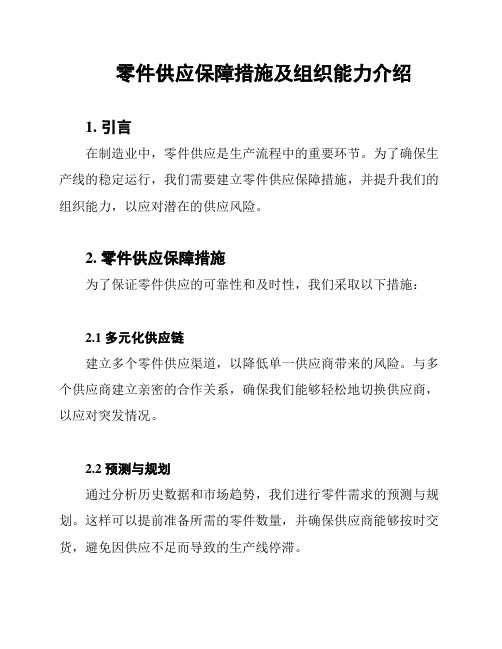 零件供应保障措施及组织能力介绍

1. 引言

在制造业中，零件供应是生产流程中的重要环节。为了确保生产线的稳定运行，我们需要建立零件供应保障措施，并提升我们的组织能力，以应对潜在的供应风险。

2. 零件供应保障措施

为了保证零件供应的可靠性和及时性，我们采取以下措施：

2.1 多元化供应链

建立多个零件供应渠道，以降低单一供应商带来的风险。与多个供应商建立亲密的合作关系，确保我们能够轻松地切换供应商，以应对突发情况。

2.2 预测与规划

通过分析历史数据和市场趋势，我们进行零件需求的预测与规划。这样可以提前准备所需的零件数量，并确保供应商能够按时交货，避免因供应不足而导致的生产线停滞。